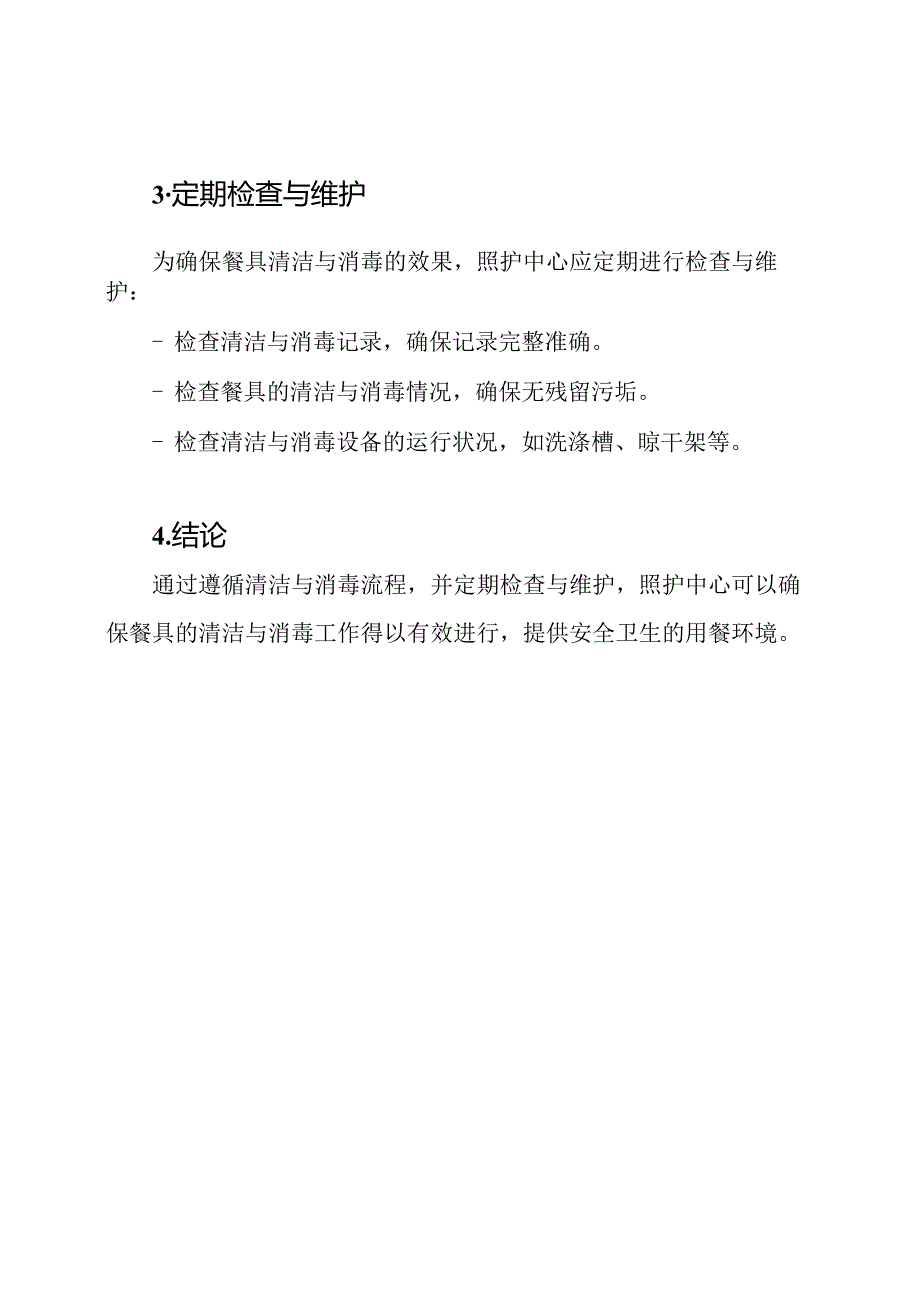 3·定期检查与维护

为确保餐具清洁与消毒的效果，照护中心应定期进行检查与维护：

- 检查清洁与消毒记录，确保记录完整准确。

- 检查餐具的清洁与消毒情况，确保无残留污垢。

- 检查清洁与消毒设备的运行状况，如洗涤槽、晾干架等。

4.结论

通过遵循清洁与消毒流程，并定期检查与维护，照护中心可以确保餐具的清洁与消毒工作得以有效进行，提供安全卫生的用餐环境。